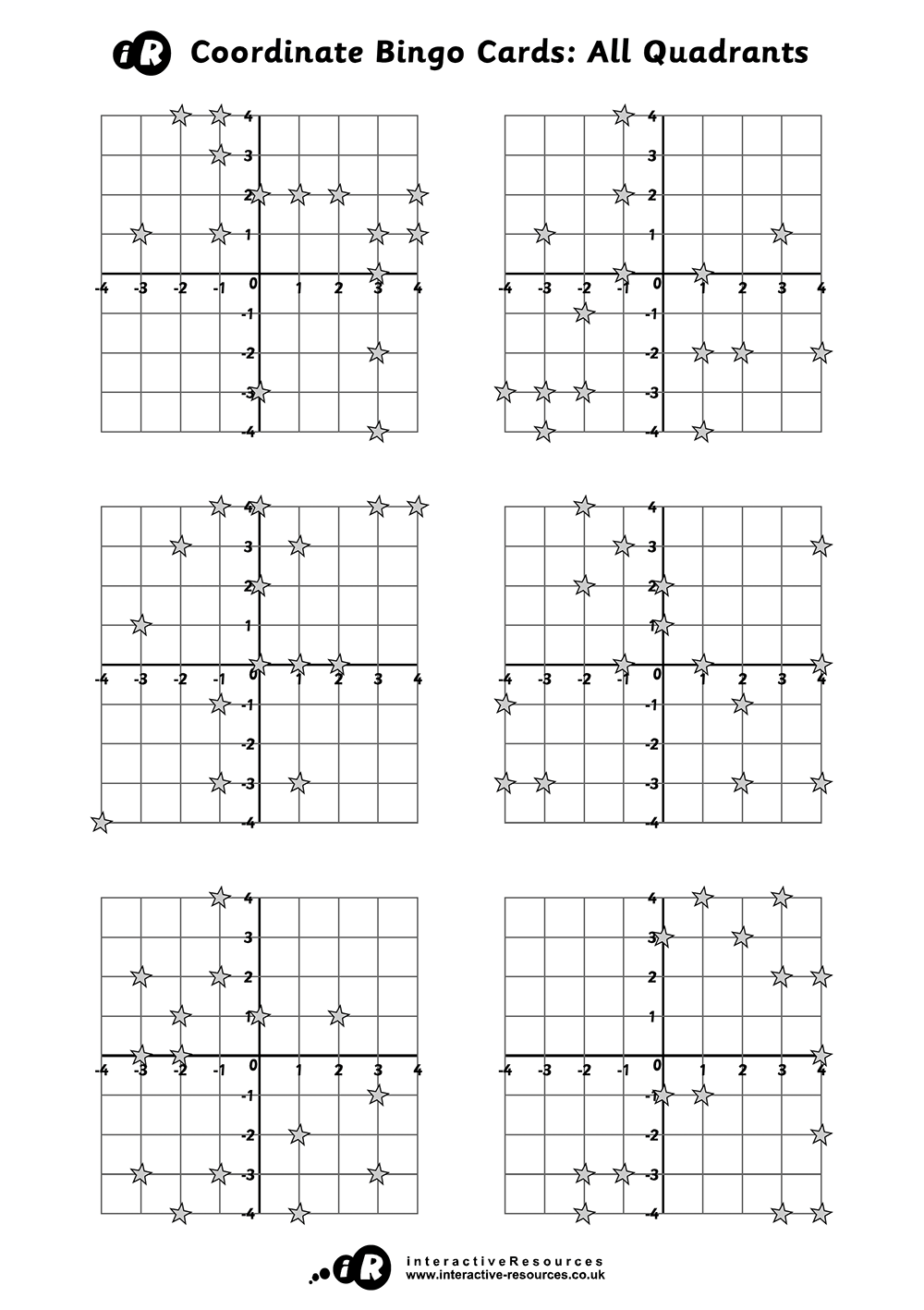 iR Coordinate Bingo Cards: All Quadrants

4 3 2 1 -4 -3 -2 -1 0 1 2 3 4 -1 -2 -3 -4

4 3 2 1 -4 -3 -2 -1 0 1 2 3 4 -1 -2 -3 -4

4 3 2 1 -4 -3 -2 -1 0 1 2 3 4 -1 -2 -3 -4

4 3 2 1 -4 -3 -2 -1 0 1 2 3 4 -1 -2 -3 -4

4 3 2 1 -4 -3 -2 -1 0 1 2 3 4 -1 -2 -3 -4

4 3 2 1 -4 -3 -2 -1 0 1 2 3 4 -1 -2 -3 -4

iR interactiveResources
www.interactive-resources.co.uk